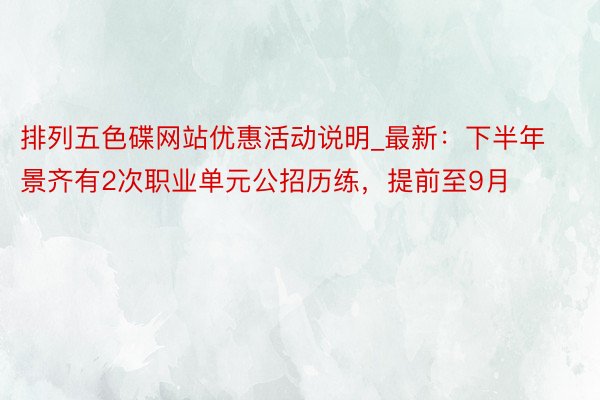 排列五色碟网站优惠活动说明_最新：下半年景齐有2次职业单元公招历练，提前至9月